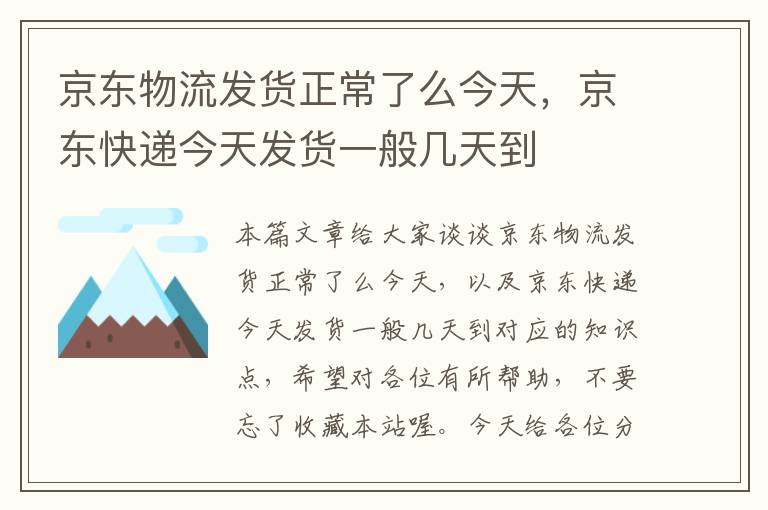 京东物流发货正常了么今天，京东快递今天发货一般几天到

本篇文章给大家谈谈京东物流发货正常了么今天，以及京东快递今天发货一般几天到对应的知识点，希望对各位有所帮助，不要忘了收藏本站喔。今天给各位分